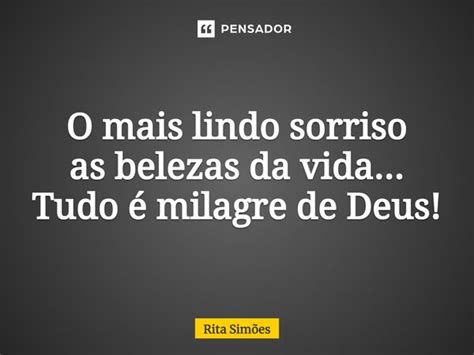 PENSADOR

O mais lindo sorriso
as belezas da vida...
Tudo é milagre de Deus!

Rita Simões